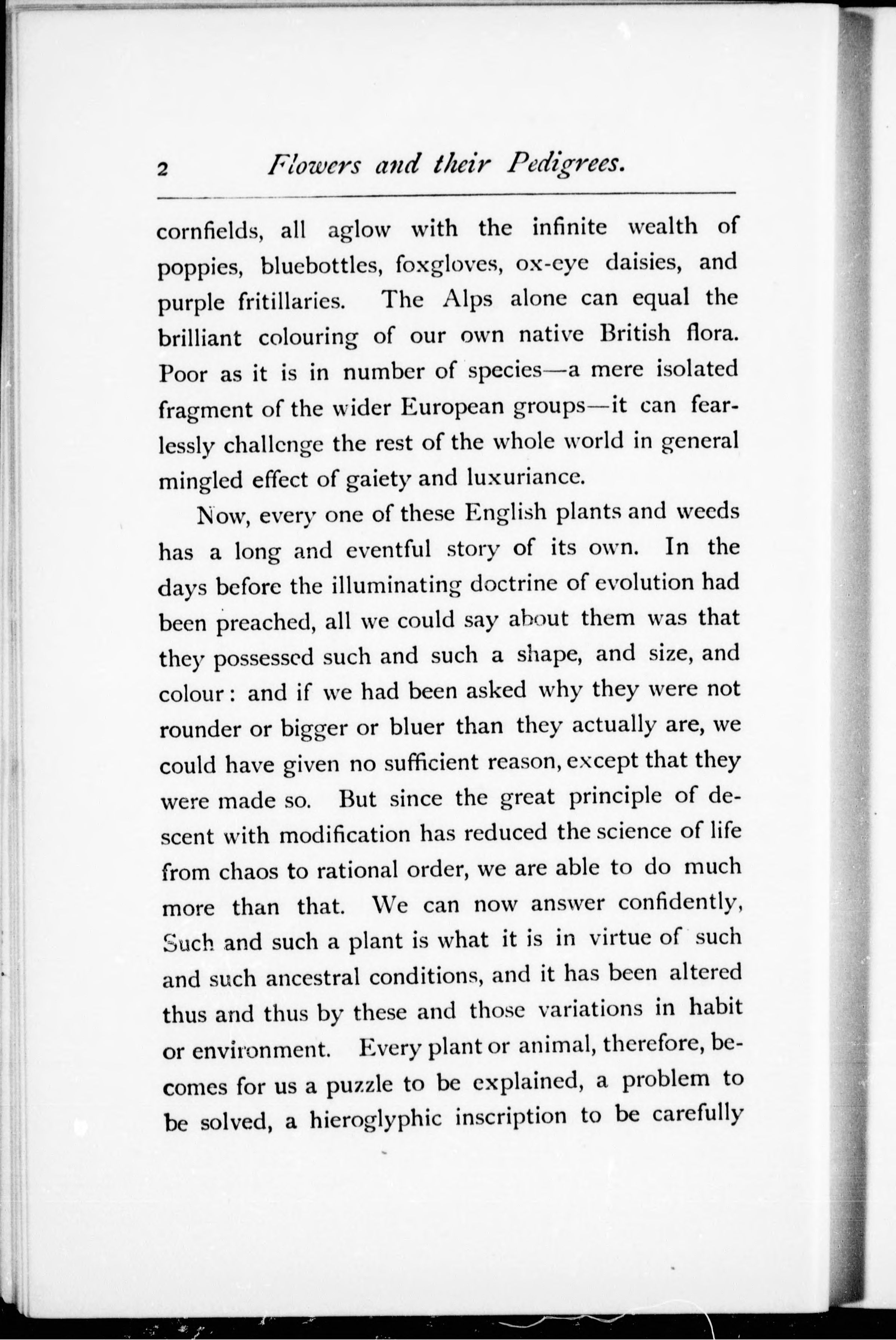 2 Flowers and their Pedigrees.

cornfields, all aglow with the infinite wealth of poppies, bluebottles, foxgloves, ox-eye daisies, and purple fritillaries. The Alps alone can equal the brilliant colouring of our own native British flora. Poor as it is in number of species—a mere isolated fragment of the wider European groups—it can fearlessly challenge the rest of the whole world in general mingled effect of gaiety and luxuriance.

Now, every one of these English plants and weeds has a long and eventful story of its own. In the days before the illuminating doctrine of evolution had been preached, all we could say about them was that they possessed such and such a shape, and size, and colour: and if we had been asked why they were not rounder or bigger or bluer than they actually are, we could have given no sufficient reason, except that they were made so. But since the great principle of descent with modification has reduced the science of life from chaos to rational order, we are able to do much more than that. We can now answer confidently, Such and such a plant is what it is in virtue of such and such ancestral conditions, and it has been altered thus and thus by these and those variations in habit or environment. Every plant or animal, therefore, becomes for us a puzzle to be explained, a problem to be solved, a hieroglyphic inscription to be carefully